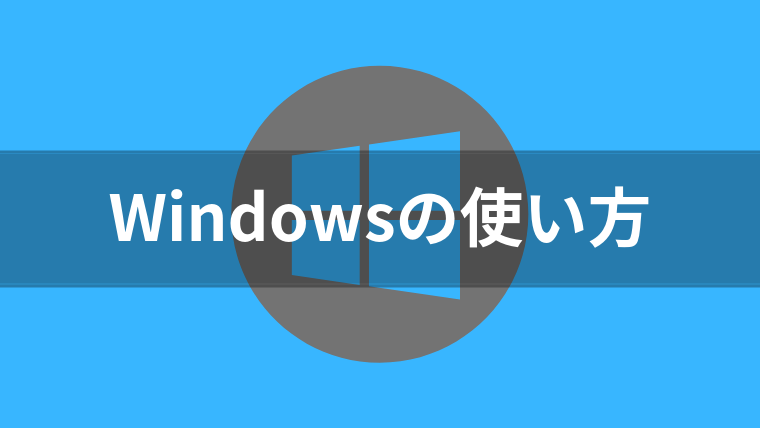 Windowsの使い方